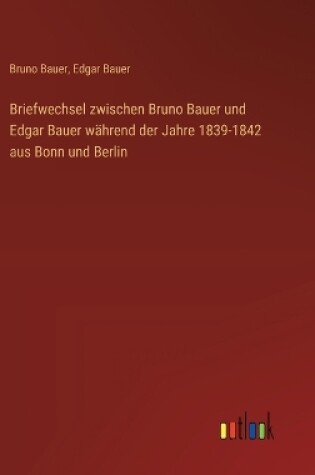 Bruno Bauer, Edgar Bauer

Briefwechsel zwischen Bruno Bauer und Edgar Bauer während der Jahre 1839-1842 aus Bonn und Berlin

outlook